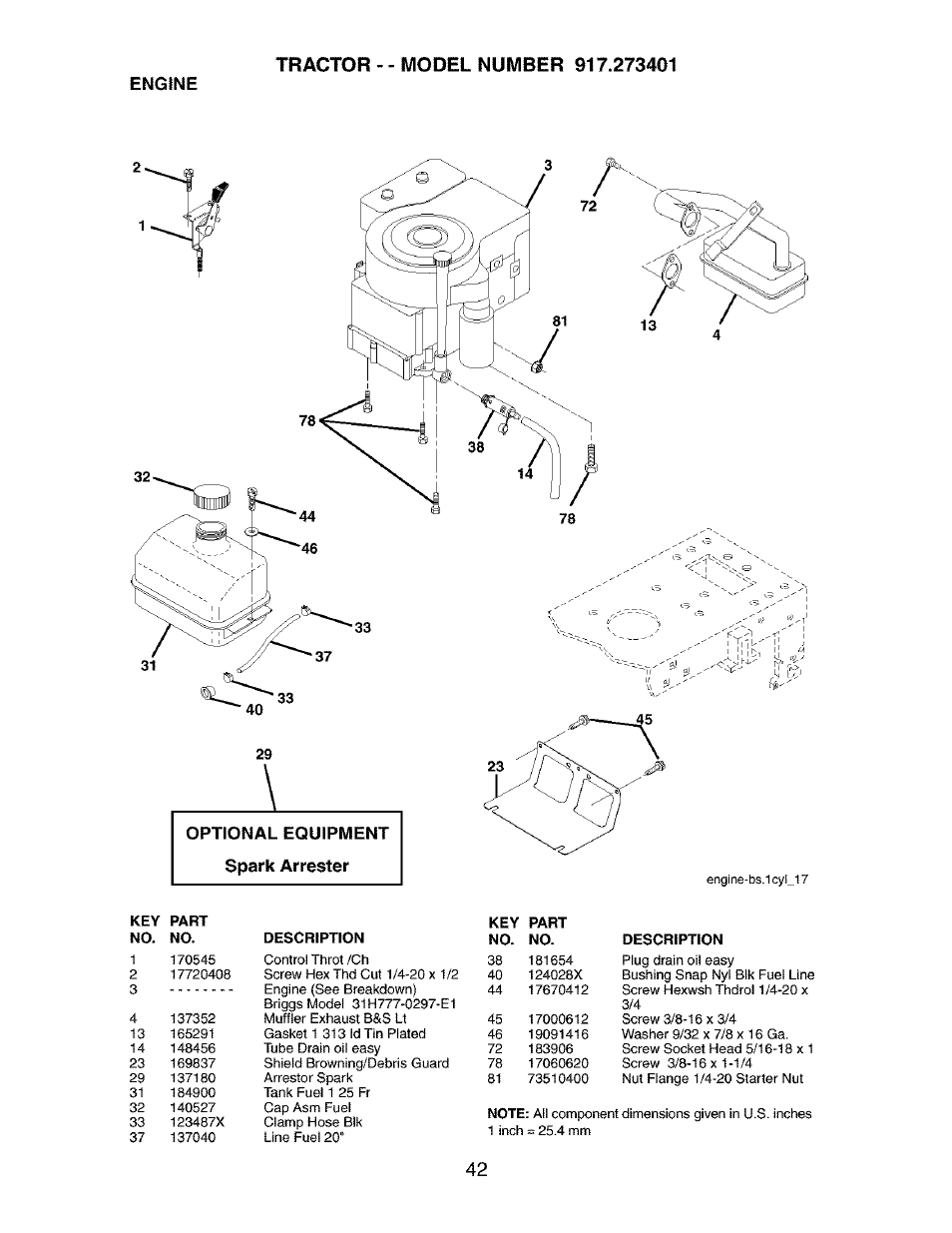 TRACTOR - - MODEL NUMBER 917.273401

ENGINE

2
1
3
72
81
13
4
78
38
14
78
32
44
46
33
37
31
33
40
29
45
23

OPTIONAL EQUIPMENT
Spark Arrester

engine-bs.1cyl_17

| KEY NO. | PART NO. | DESCRIPTION |
|---|---|---|
| 1 | 170545 | Control Throt /Ch |
| 2 | 17720408 | Screw Hex Thd Cut 1/4-20 x 1/2 |
| 3 | - - - - - - - - | Engine (See Breakdown) Briggs Model 31H777-0297-E1 |
| 4 | 137352 | Muffler Exhaust B&S Lt |
| 13 | 165291 | Gasket 1 313 Id Tin Plated |
| 14 | 148456 | Tube Drain oil easy |
| 23 | 169837 | Shield Browning/Debris Guard |
| 29 | 137180 | Arrestor Spark |
| 31 | 184900 | Tank Fuel 1 25 Fr |
| 32 | 140527 | Cap Asm Fuel |
| 33 | 123487X | Clamp Hose Blk |
| 37 | 137040 | Line Fuel 20" |

| KEY NO. | PART NO. | DESCRIPTION |
|---|---|---|
| 38 | 181654 | Plug drain oil easy |
| 40 | 124028X | Bushing Snap Nyl Blk Fuel Line |
| 44 | 17670412 | Screw Hexwsh Thdrol 1/4-20 x 3/4 |
| 45 | 17000612 | Screw 3/8-16 x 3/4 |
| 46 | 19091416 | Washer 9/32 x 7/8 x 16 Ga. |
| 72 | 183906 | Screw Socket Head 5/16-18 x 1 |
| 78 | 17060620 | Screw 3/8-16 x 1-1/4 |
| 81 | 73510400 | Nut Flange 1/4-20 Starter Nut |

NOTE: All component dimensions given in U.S. inches
1 inch = 25.4 mm

42